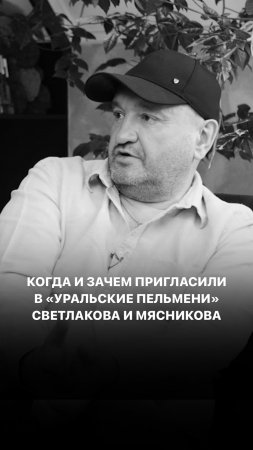 КОГДА И ЗАЧЕМ ПРИГЛАСИЛИ В «УРАЛЬСКИЕ ПЕЛЬМЕНИ» СВЕТЛАКОВА И МЯСНИКОВА